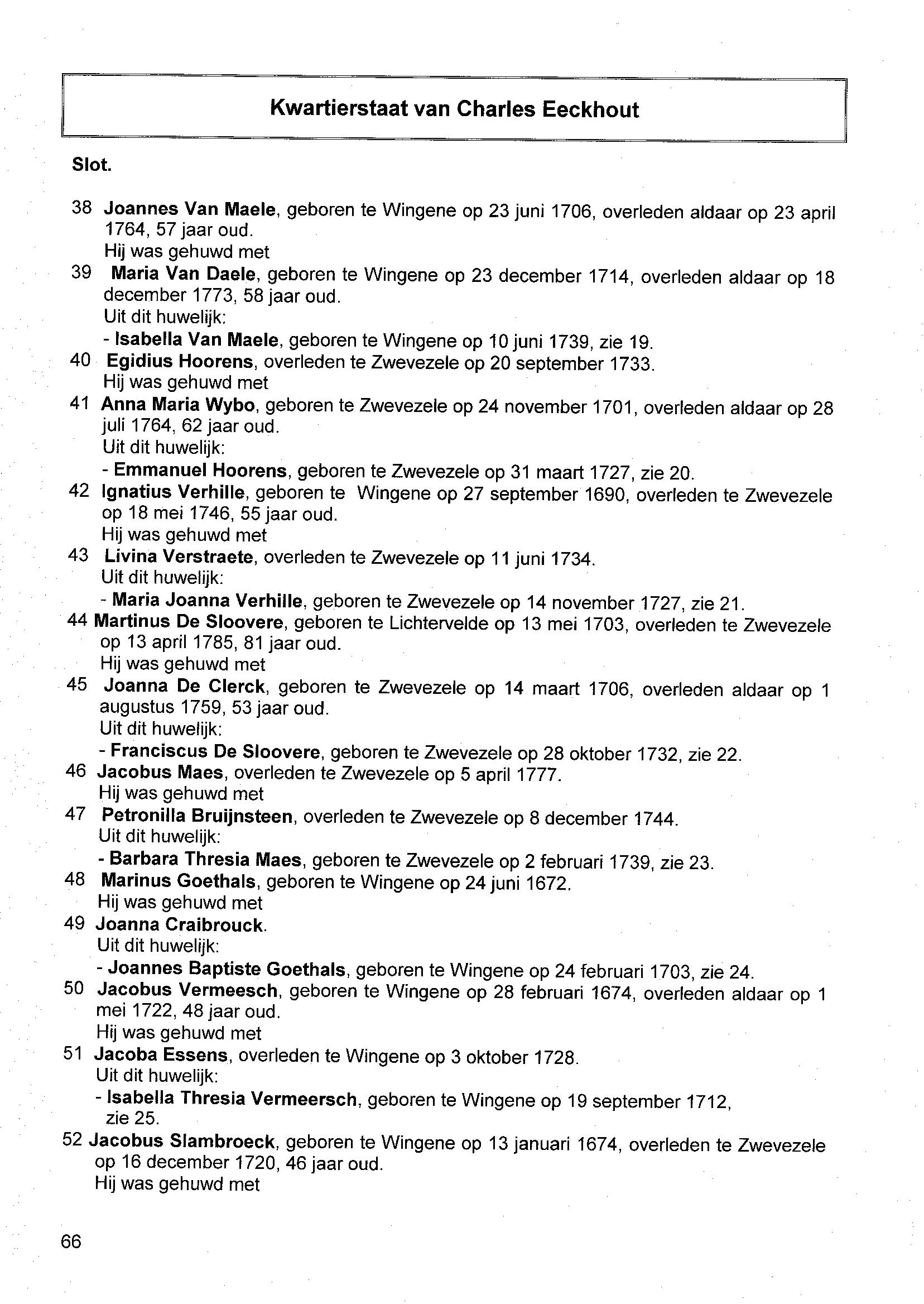 Kwartierstaat van Charles Eeckhout

Slot.

38 Joannes Van Maele, geboren te Wingene op 23 juni 1706, overleden aldaar op 23 april 1764, 57 jaar oud.
Hij was gehuwd met
39 Maria Van Daele, geboren te Wingene op 23 december 1714, overleden aldaar op 18 december 1773, 58 jaar oud.
Uit dit huwelijk:
- Isabella Van Maele, geboren te Wingene op 10 juni 1739, zie 19.
40 Egidius Hoorens, overleden te Zwevezele op 20 september 1733.
Hij was gehuwd met
41 Anna Maria Wybo, geboren te Zwevezele op 24 november 1701, overleden aldaar op 28 juli 1764, 62 jaar oud.
Uit dit huwelijk:
- Emmanuel Hoorens, geboren te Zwevezele op 31 maart 1727, zie 20.
42 Ignatius Verhille, geboren te Wingene op 27 september 1690, overleden te Zwevezele op 18 mei 1746, 55 jaar oud.
Hij was gehuwd met
43 Livina Verstraete, overleden te Zwevezele op 11 juni 1734.
Uit dit huwelijk:
- Maria Joanna Verhille, geboren te Zwevezele op 14 november 1727, zie 21.
44 Martinus De Sloovere, geboren te Lichtervelde op 13 mei 1703, overleden te Zwevezele op 13 april 1785, 81 jaar oud.
Hij was gehuwd met
45 Joanna De Clerck, geboren te Zwevezele op 14 maart 1706, overleden aldaar op 1 augustus 1759, 53 jaar oud.
Uit dit huwelijk:
- Franciscus De Sloovere, geboren te Zwevezele op 28 oktober 1732, zie 22.
46 Jacobus Maes, overleden te Zwevezele op 5 april 1777.
Hij was gehuwd met
47 Petronilla Bruijnsteen, overleden te Zwevezele op 8 december 1744.
Uit dit huwelijk:
- Barbara Thresia Maes, geboren te Zwevezele op 2 februari 1739, zie 23.
48 Marinus Goethals, geboren te Wingene op 24 juni 1672.
Hij was gehuwd met
49 Joanna Craibrouck.
Uit dit huwelijk:
- Joannes Baptiste Goethals, geboren te Wingene op 24 februari 1703, zie 24.
50 Jacobus Vermeesch, geboren te Wingene op 28 februari 1674, overleden aldaar op 1 mei 1722, 48 jaar oud.
Hij was gehuwd met
51 Jacoba Essens, overleden te Wingene op 3 oktober 1728.
Uit dit huwelijk:
- Isabella Thresia Vermeersch, geboren te Wingene op 19 september 1712, zie 25.
52 Jacobus Slambroeck, geboren te Wingene op 13 januari 1674, overleden te Zwevezele op 16 december 1720, 46 jaar oud.
Hij was gehuwd met

66